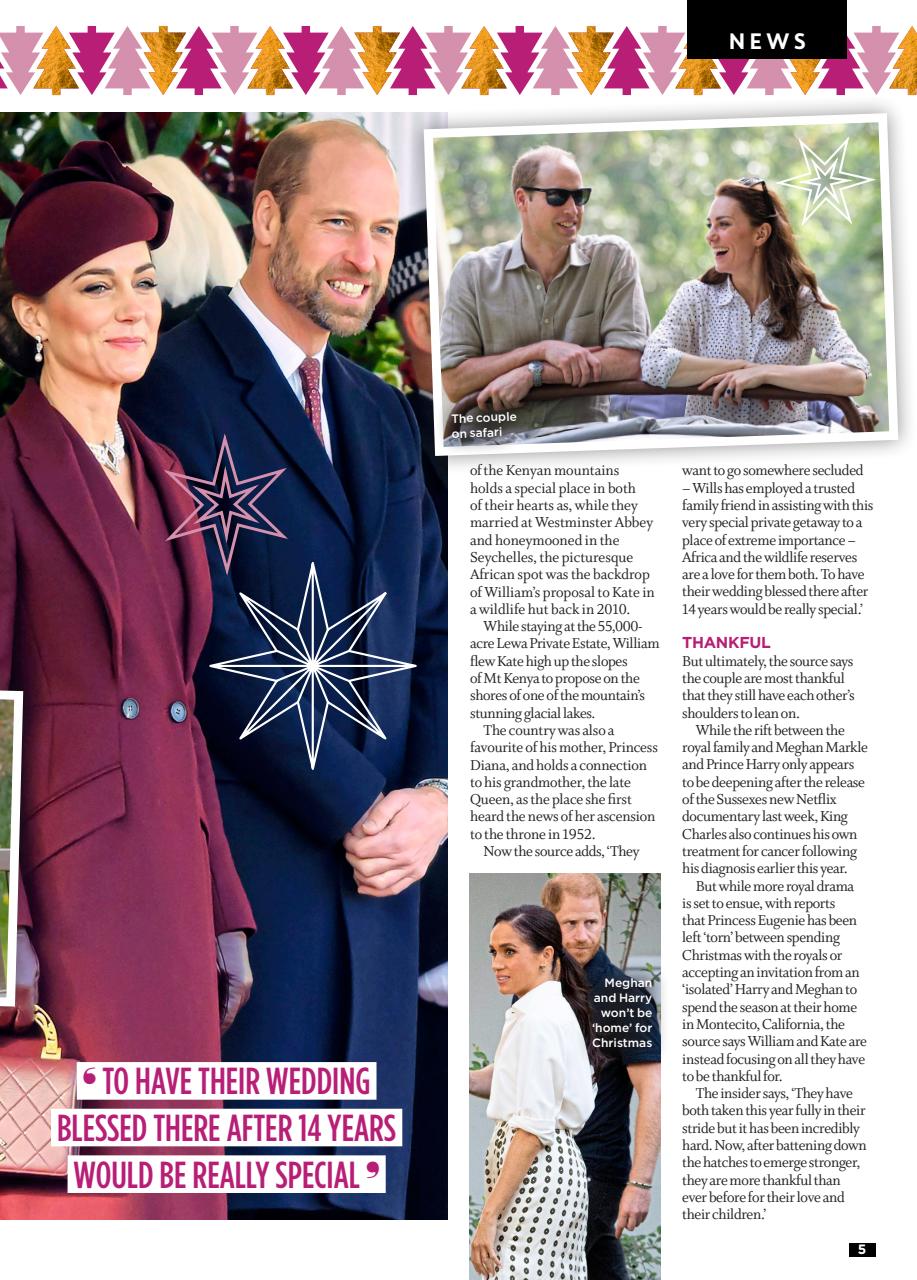 NEWS

The couple on safari

of the Kenyan mountains holds a special place in both of their hearts as, while they married at Westminster Abbey and honeymooned in the Seychelles, the picturesque African spot was the backdrop of William's proposal to Kate in a wildlife hut back in 2010.

While staying at the 55,000-acre Lewa Private Estate, William flew Kate high up the slopes of Mt Kenya to propose on the shores of one of the mountain's stunning glacial lakes.

The country was also a favourite of his mother, Princess Diana, and holds a connection to his grandmother, the late Queen, as the place she first heard the news of her ascension to the throne in 1952.

Now the source adds, 'They want to go somewhere secluded – Wills has employed a trusted family friend in assisting with this very special private getaway to a place of extreme importance – Africa and the wildlife reserves are a love for them both. To have their wedding blessed there after 14 years would be really special.'

THANKFUL

But ultimately, the source says the couple are most thankful that they still have each other's shoulders to lean on.

While the rift between the royal family and Meghan Markle and Prince Harry only appears to be deepening after the release of the Sussexes new Netflix documentary last week, King Charles also continues his own treatment for cancer following his diagnosis earlier this year.

But while more royal drama is set to ensue, with reports that Princess Eugenie has been left 'torn' between spending Christmas with the royals or accepting an invitation from an 'isolated' Harry and Meghan to spend the season at their home in Montecito, California, the source says William and Kate are instead focusing on all they have to be thankful for.

The insider says, 'They have both taken this year fully in their stride but it has been incredibly hard. Now, after battening down the hatches to emerge stronger, they are more thankful than ever before for their love and their children.'

Meghan and Harry won't be 'home' for Christmas

' TO HAVE THEIR WEDDING BLESSED THERE AFTER 14 YEARS WOULD BE REALLY SPECIAL '

5